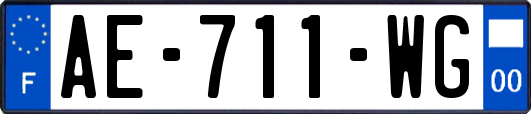 F

AE-711-WG

00